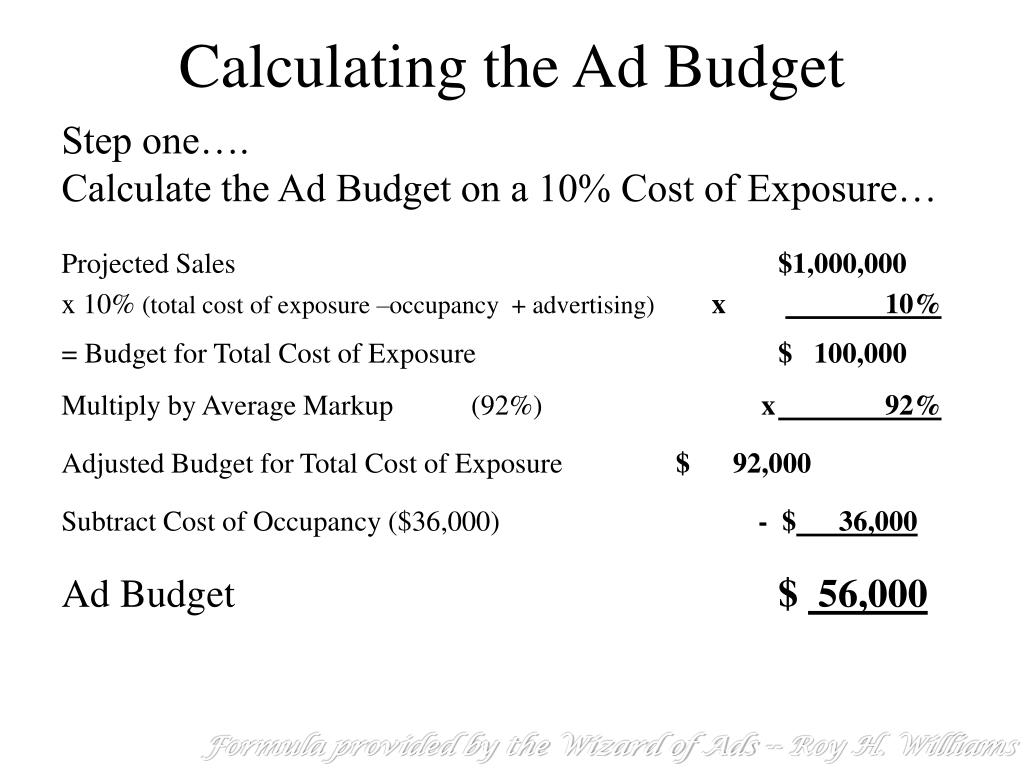 Calculating the Ad Budget

Step one….
Calculate the Ad Budget on a 10% Cost of Exposure…

Projected Sales $1,000,000

x 10% (total cost of exposure –occupancy + advertising) x 10%

= Budget for Total Cost of Exposure $ 100,000

Multiply by Average Markup (92%) x 92%

Adjusted Budget for Total Cost of Exposure $ 92,000

Subtract Cost of Occupancy ($36,000) - $ 36,000

Ad Budget $ 56,000

Formula provided by the Wizard of Ads – Roy H. Williams